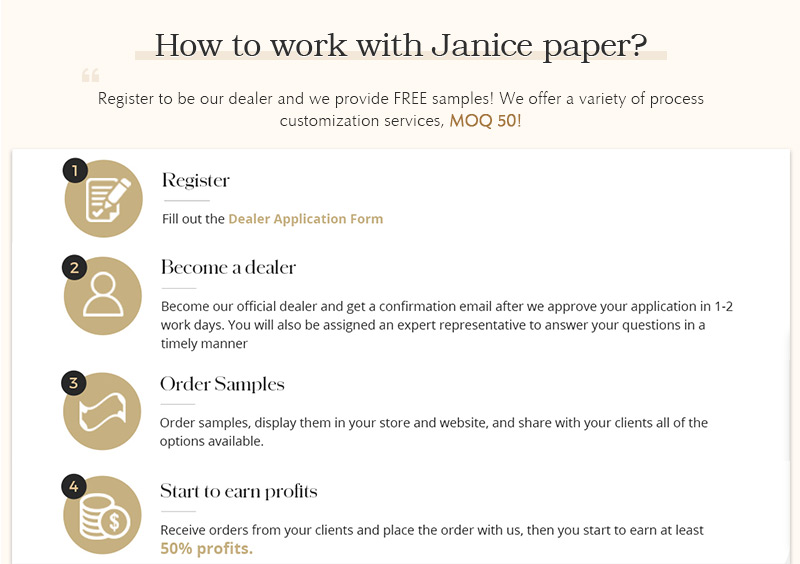 How to work with Janice paper?

Register to be our dealer and we provide FREE samples! We offer a variety of process customization services, MOQ 50!

1

Register

Fill out the Dealer Application Form

2

Become a dealer

Become our official dealer and get a confirmation email after we approve your application in 1-2 work days. You will also be assigned an expert representative to answer your questions in a timely manner

3

Order Samples

Order samples, display them in your store and website, and share with your clients all of the options available.

4

Start to earn profits

Receive orders from your clients and place the order with us, then you start to earn at least 50% profits.